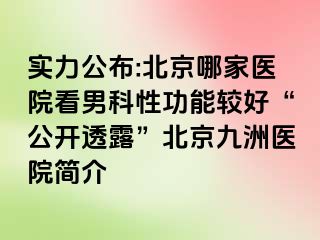 实力公布:北京哪家医院看男科性功能较好“公开透露”北京九洲医院简介